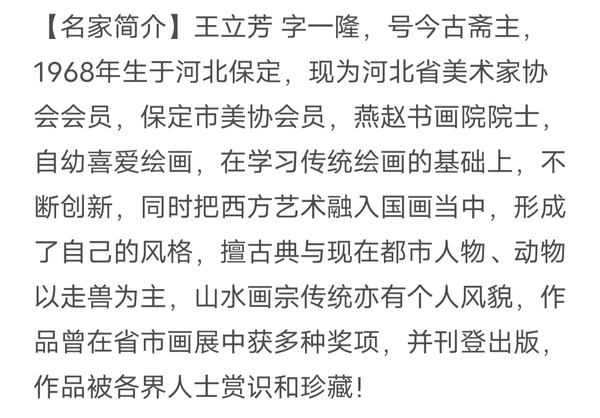 【名家简介】王立芳 字一隆，号今古斋主，1968年生于河北保定，现为河北省美术家协会会员，保定市美协会员，燕赵书画院院士，自幼喜爱绘画，在学习传统绘画的基础上，不断创新，同时把西方艺术融入国画当中，形成了自己的风格，擅古典与现在都市人物、动物以走兽为主，山水画宗传统亦有个人风貌，作品曾在省市画展中获多种奖项，并刊登出版，作品被各界人士赏识和珍藏！